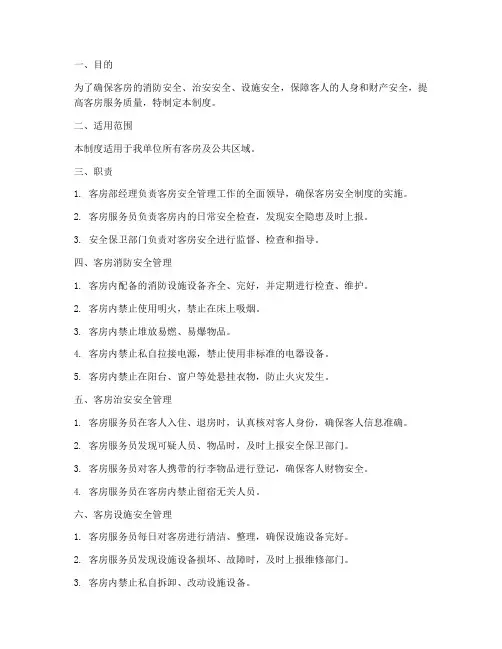 一、目的

为了确保客房的消防安全、治安安全、设施安全，保障客人的人身和财产安全，提高客房服务质量，特制定本制度。

二、适用范围

本制度适用于我单位所有客房及公共区域。

三、职责

1. 客房部经理负责客房安全管理工作的全面领导，确保客房安全制度的实施。

2. 客房服务员负责客房内的日常安全检查，发现安全隐患及时上报。

3. 安全保卫部门负责对客房安全进行监督、检查和指导。

四、客房消防安全管理

1. 客房内配备的消防设施设备齐全、完好，并定期进行检查、维护。

2. 客房内禁止使用明火，禁止在床上吸烟。

3. 客房内禁止堆放易燃、易爆物品。

4. 客房内禁止私自拉接电源，禁止使用非标准的电器设备。

5. 客房内禁止在阳台、窗户等处悬挂衣物，防止火灾发生。

五、客房治安安全管理

1. 客房服务员在客人入住、退房时，认真核对客人身份，确保客人信息准确。

2. 客房服务员发现可疑人员、物品时，及时上报安全保卫部门。

3. 客房服务员对客人携带的行李物品进行登记，确保客人财物安全。

4. 客房服务员在客房内禁止留宿无关人员。

六、客房设施安全管理

1. 客房服务员每日对客房进行清洁、整理，确保设施设备完好。

2. 客房服务员发现设施设备损坏、故障时，及时上报维修部门。

3. 客房内禁止私自拆卸、改动设施设备。